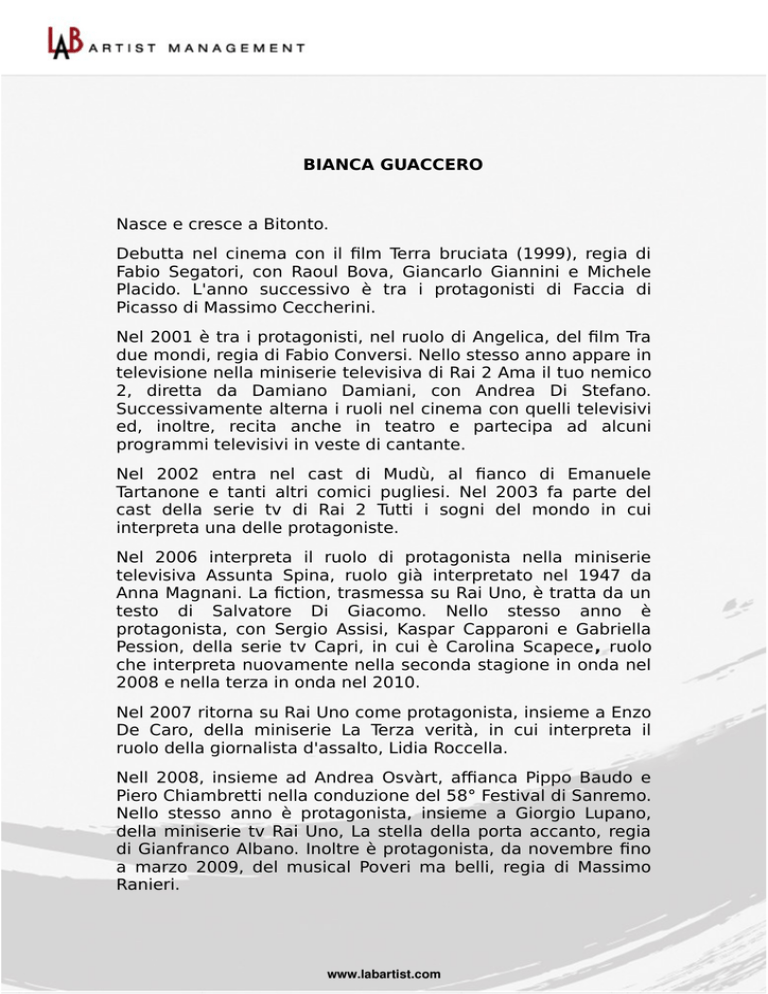 LAB ARTIST MANAGEMENT

BIANCA GUACCERO

Nasce e cresce a Bitonto.

Debutta nel cinema con il film Terra bruciata (1999), regia di Fabio Segatori, con Raoul Bova, Giancarlo Giannini e Michele Placido. L'anno successivo è tra i protagonisti di Faccia di Picasso di Massimo Ceccherini.

Nel 2001 è tra i protagonisti, nel ruolo di Angelica, del film Tra due mondi, regia di Fabio Conversi. Nello stesso anno appare in televisione nella miniserie televisiva di Rai 2 Ama il tuo nemico 2, diretta da Damiano Damiani, con Andrea Di Stefano. Successivamente alterna i ruoli nel cinema con quelli televisivi ed, inoltre, recita anche in teatro e partecipa ad alcuni programmi televisivi in veste di cantante.

Nel 2002 entra nel cast di Mudù, al fianco di Emanuele Tartanone e tanti altri comici pugliesi. Nel 2003 fa parte del cast della serie tv di Rai 2 Tutti i sogni del mondo in cui interpreta una delle protagoniste.

Nel 2006 interpreta il ruolo di protagonista nella miniserie televisiva Assunta Spina, ruolo già interpretato nel 1947 da Anna Magnani. La fiction, trasmessa su Rai Uno, è tratta da un testo di Salvatore Di Giacomo. Nello stesso anno è protagonista, con Sergio Assisi, Kaspar Capparoni e Gabriella Pession, della serie tv Capri, in cui è Carolina Scapece, ruolo che interpreta nuovamente nella seconda stagione in onda nel 2008 e nella terza in onda nel 2010.

Nel 2007 ritorna su Rai Uno come protagonista, insieme a Enzo De Caro, della miniserie La Terza verità, in cui interpreta il ruolo della giornalista d'assalto, Lidia Roccella.

Nell 2008, insieme ad Andrea Osvàrt, affianca Pippo Baudo e Piero Chiambretti nella conduzione del 58° Festival di Sanremo. Nello stesso anno è protagonista, insieme a Giorgio Lupano, della miniserie tv Rai Uno, La stella della porta accanto, regia di Gianfranco Albano. Inoltre è protagonista, da novembre fino a marzo 2009, del musical Poveri ma belli, regia di Massimo Ranieri.

www.labartist.com